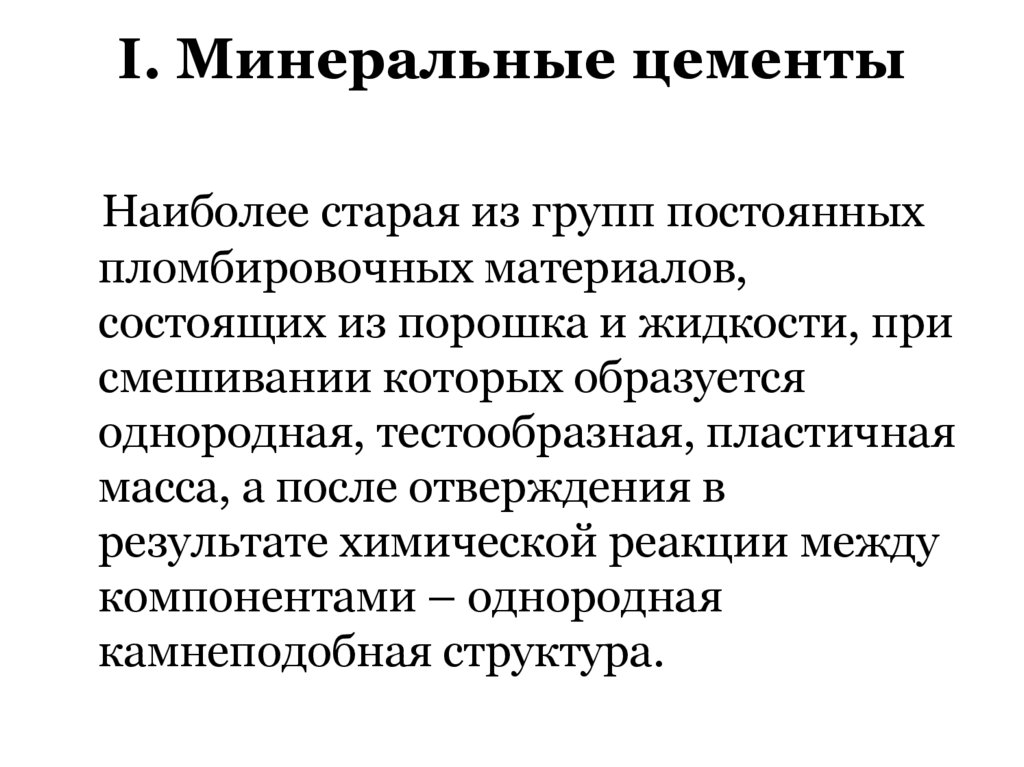 I. Минеральные цементы

Наиболее старая из групп постоянных пломбировочных материалов, состоящих из порошка и жидкости, при смешивании которых образуется однородная, тестообразная, пластичная масса, а после отверждения в результате химической реакции между компонентами – однородная камнеподобная структура.